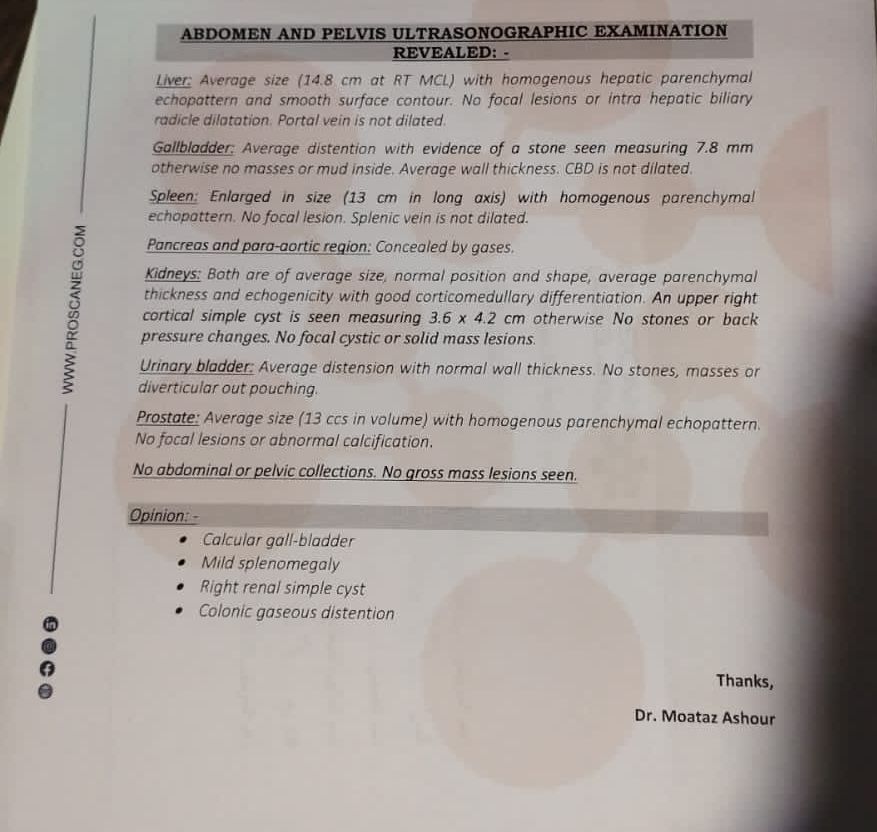 WWW.PROSCANEG.COM

ABDOMEN AND PELVIS ULTRASONOGRAPHIC EXAMINATION REVEALED: -

Liver: Average size (14.8 cm at RT MCL) with homogenous hepatic parenchymal echopattern and smooth surface contour. No focal lesions or intra hepatic biliary radicle dilatation. Portal vein is not dilated.

Gallbladder: Average distention with evidence of a stone seen measuring 7.8 mm otherwise no masses or mud inside. Average wall thickness. CBD is not dilated.

Spleen: Enlarged in size (13 cm in long axis) with homogenous parenchymal echopattern. No focal lesion. Splenic vein is not dilated.

Pancreas and para-aortic region: Concealed by gases.

Kidneys: Both are of average size, normal position and shape, average parenchymal thickness and echogenicity with good corticomedullary differentiation. An upper right cortical simple cyst is seen measuring 3.6 x 4.2 cm otherwise No stones or back pressure changes. No focal cystic or solid mass lesions.

Urinary bladder: Average distension with normal wall thickness. No stones, masses or diverticular out pouching.

Prostate: Average size (13 ccs in volume) with homogenous parenchymal echopattern. No focal lesions or abnormal calcification.

No abdominal or pelvic collections. No gross mass lesions seen.

Opinion: -
• Calcular gall-bladder
• Mild splenomegaly
• Right renal simple cyst
• Colonic gaseous distention

Thanks,
Dr. Moataz Ashour